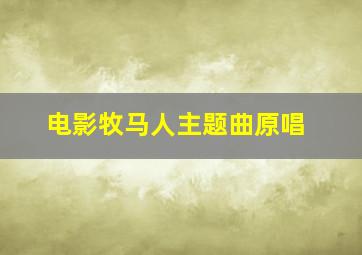 电影牧马人主题曲原唱